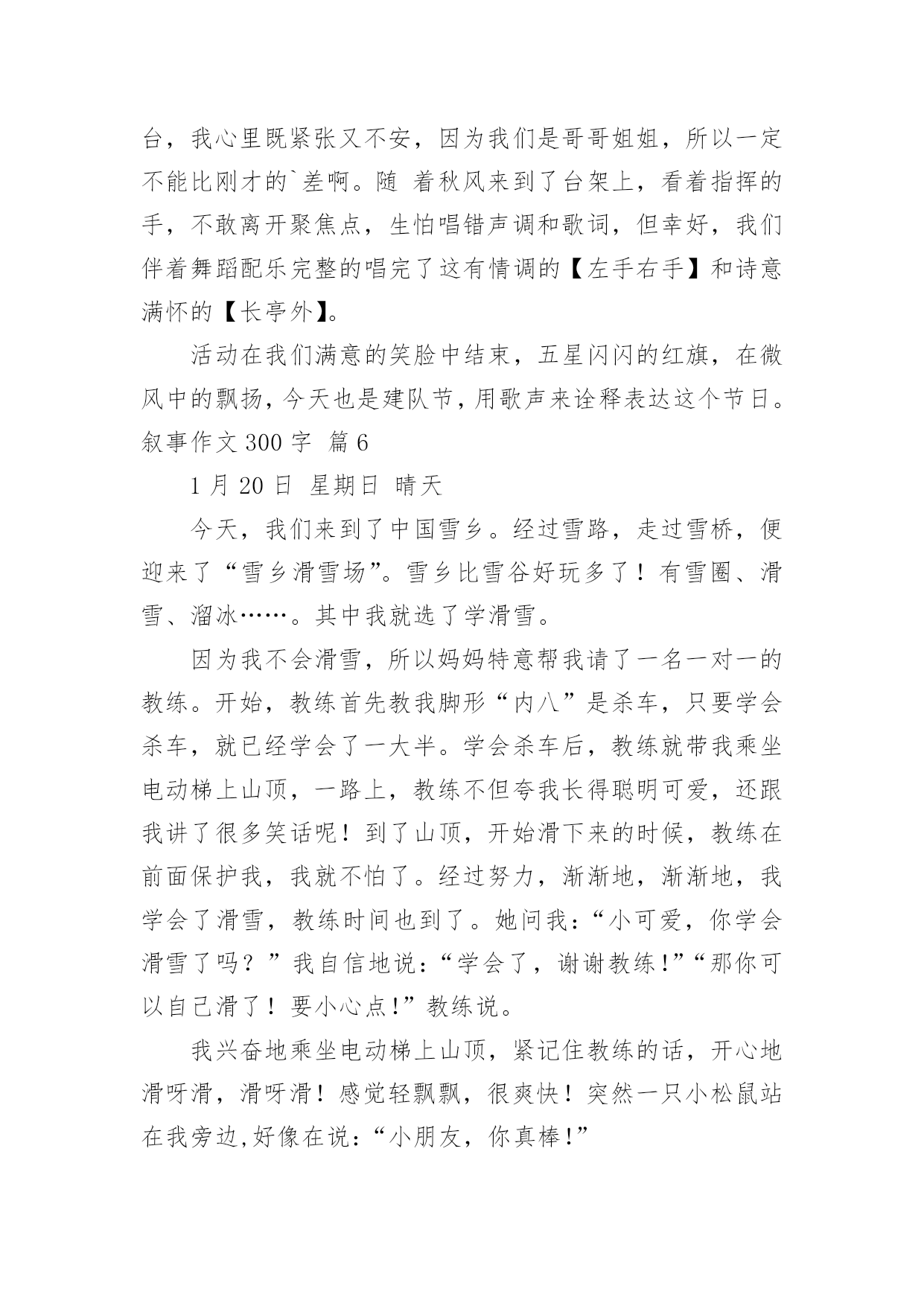 台，我心里既紧张又不安，因为我们是哥哥姐姐，所以一定不能比刚才的`差啊。随 着秋风来到了台架上，看着指挥的手，不敢离开聚焦点，生怕唱错声调和歌词，但幸好，我们伴着舞蹈配乐完整的唱完了这有情调的【左手右手】和诗意满怀的【长亭外】。

活动在我们满意的笑脸中结束，五星闪闪的红旗，在微风中的飘扬，今天也是建队节，用歌声来诠释表达这个节日。

叙事作文 300 字 篇 6

1 月 20 日 星期日 晴天

今天，我们来到了中国雪乡。经过雪路，走过雪桥，便迎来了“雪乡滑雪场”。雪乡比雪谷好玩多了！有雪圈、滑雪、溜冰……。其中我就选了学滑雪。

因为我不会滑雪，所以妈妈特意帮我请了一名一对一的教练。开始，教练首先教我脚形“内八”是杀车，只要学会杀车，就已经学会了一大半。学会杀车后，教练就带我乘坐电动梯上山顶，一路上，教练不但夸我长得聪明可爱，还跟我讲了很多笑话呢！到了山顶，开始滑下来的时候，教练在前面保护我，我就不怕了。经过努力，渐渐地，渐渐地，我学会了滑雪，教练时间也到了。她问我：“小可爱，你学会滑雪了吗？”我自信地说：“学会了，谢谢教练!”“那你可以自己滑了！要小心点!”教练说。

我兴奋地乘坐电动梯上山顶，紧记住教练的话，开心地滑呀滑，滑呀滑！感觉轻飘飘，很爽快！突然一只小松鼠站在我旁边,好像在说：“小朋友，你真棒!”